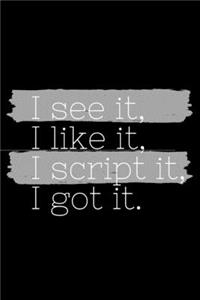 I see it,
I like it,
I script it,
I got it.